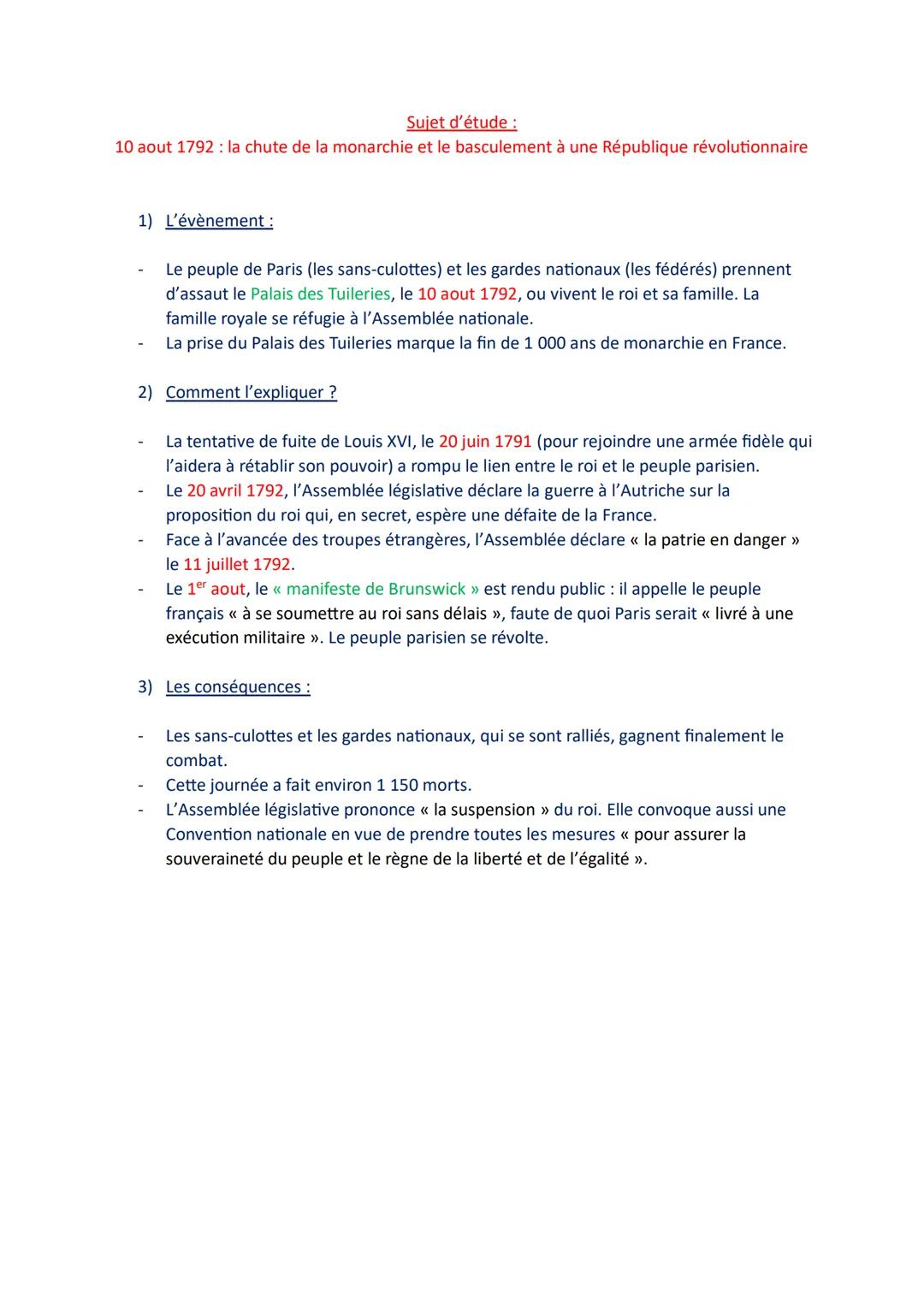 Sujet d'étude :
10 aout 1792 : la chute de la monarchie et le basculement à une République révolutionnaire

1) L'évènement :

- Le peuple de Paris (les sans-culottes) et les gardes nationaux (les fédérés) prennent d'assaut le Palais des Tuileries, le 10 aout 1792, ou vivent le roi et sa famille. La famille royale se réfugie à l'Assemblée nationale.
- La prise du Palais des Tuileries marque la fin de 1 000 ans de monarchie en France.

2) Comment l'expliquer ?

- La tentative de fuite de Louis XVI, le 20 juin 1791 (pour rejoindre une armée fidèle qui l'aidera à rétablir son pouvoir) a rompu le lien entre le roi et le peuple parisien.
- Le 20 avril 1792, l'Assemblée législative déclare la guerre à l'Autriche sur la proposition du roi qui, en secret, espère une défaite de la France.
- Face à l'avancée des troupes étrangères, l'Assemblée déclare « la patrie en danger » le 11 juillet 1792.
- Le 1$^{er}$ aout, le « manifeste de Brunswick » est rendu public : il appelle le peuple français « à se soumettre au roi sans délais », faute de quoi Paris serait « livré à une exécution militaire ». Le peuple parisien se révolte.

3) Les conséquences :

- Les sans-culottes et les gardes nationaux, qui se sont ralliés, gagnent finalement le combat.
- Cette journée a fait environ 1 150 morts.
- L'Assemblée législative prononce « la suspension » du roi. Elle convoque aussi une Convention nationale en vue de prendre toutes les mesures « pour assurer la souveraineté du peuple et le règne de la liberté et de l'égalité ».